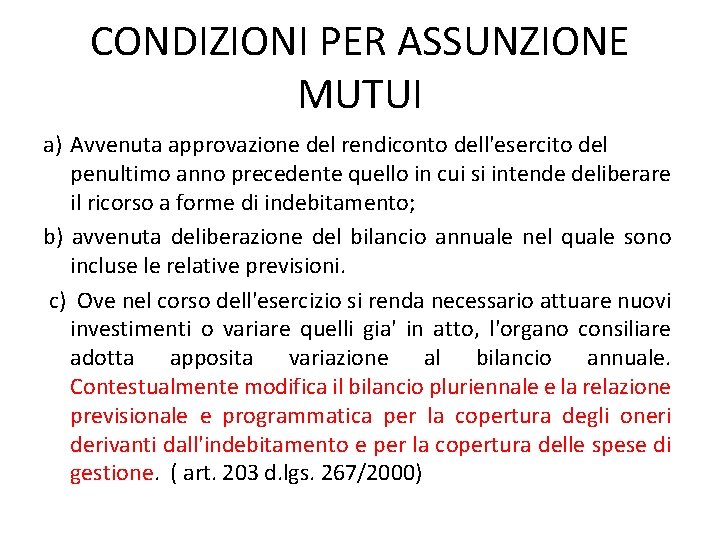 CONDIZIONI PER ASSUNZIONE MUTUI

a) Avvenuta approvazione del rendiconto dell'esercito del penultimo anno precedente quello in cui si intende deliberare il ricorso a forme di indebitamento;

b) avvenuta deliberazione del bilancio annuale nel quale sono incluse le relative previsioni.

c) Ove nel corso dell'esercizio si renda necessario attuare nuovi investimenti o variare quelli gia' in atto, l'organo consiliare adotta apposita variazione al bilancio annuale. Contestualmente modifica il bilancio pluriennale e la relazione previsionale e programmatica per la copertura degli oneri derivanti dall'indebitamento e per la copertura delle spese di gestione. ( art. 203 d.lgs. 267/2000)